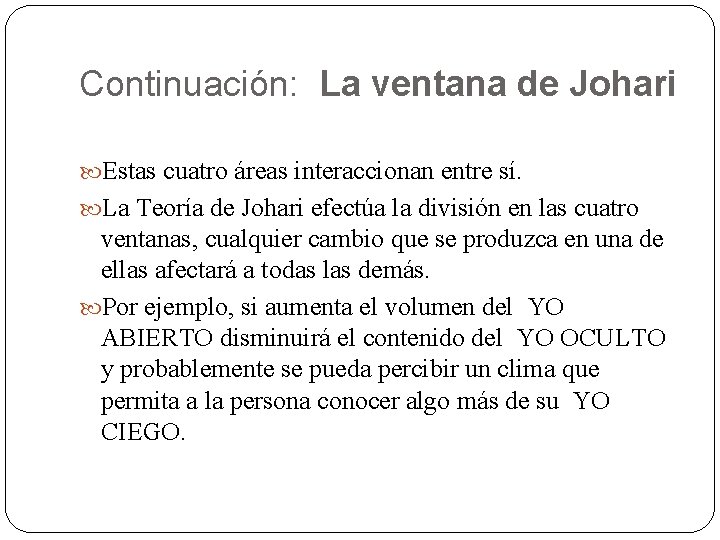 Continuación: La ventana de Johari

Estas cuatro áreas interaccionan entre sí.

La Teoría de Johari efectúa la división en las cuatro ventanas, cualquier cambio que se produzca en una de ellas afectará a todas las demás.

Por ejemplo, si aumenta el volumen del YO ABIERTO disminuirá el contenido del YO OCULTO y probablemente se pueda percibir un clima que permita a la persona conocer algo más de su YO CIEGO.